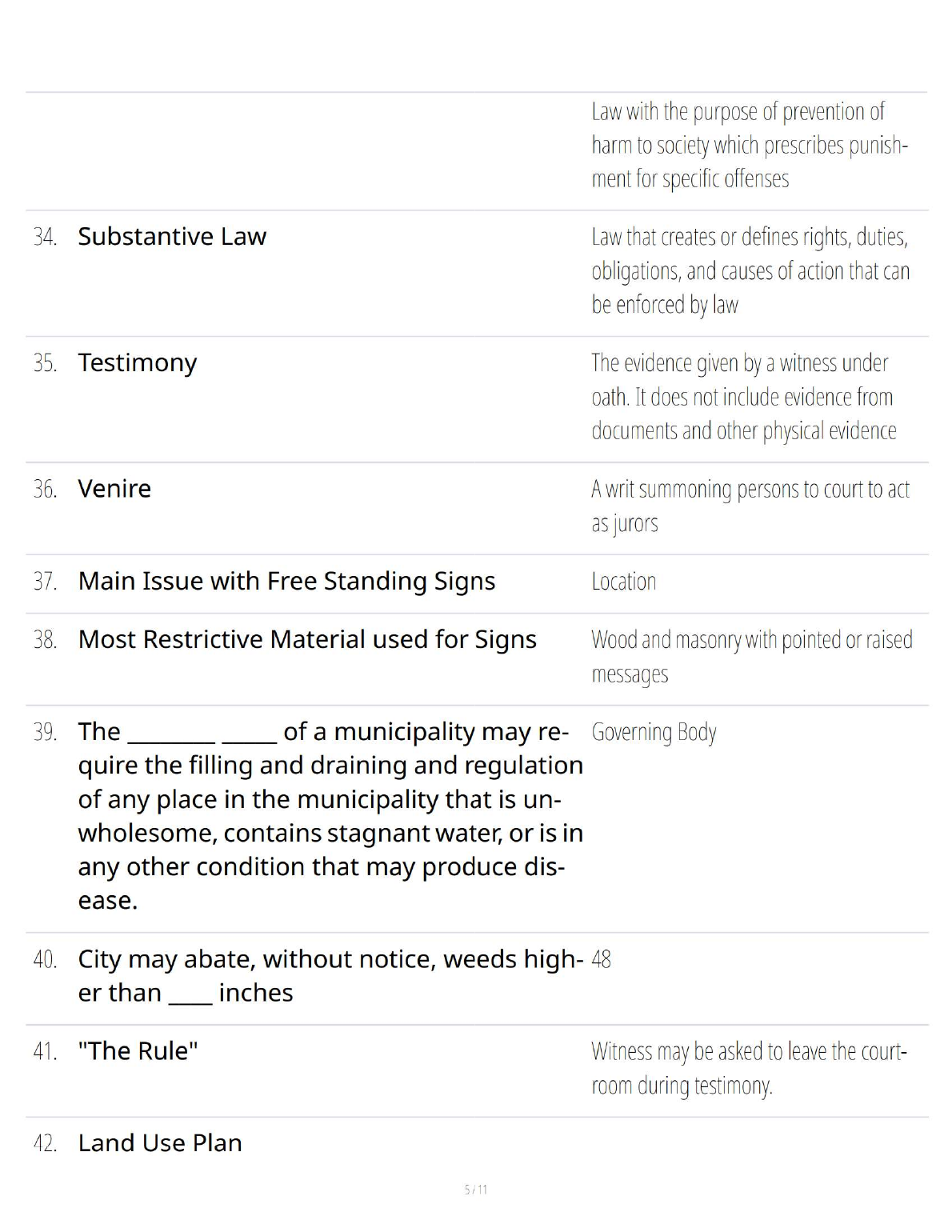 Law with the purpose of prevention of harm to society which prescribes punishment for specific offenses

34. Substantive Law

Law that creates or defines rights, duties, obligations, and causes of action that can be enforced by law

35. Testimony

The evidence given by a witness under oath. It does not include evidence from documents and other physical evidence

36. Venire

A writ summoning persons to court to act as jurors

37. Main Issue with Free Standing Signs

Location

38. Most Restrictive Material used for Signs

Wood and masonry with pointed or raised messages

39. The ________ _____ of a municipality may require the filling and draining and regulation of any place in the municipality that is unwholesome, contains stagnant water, or is in any other condition that may produce disease.

Governing Body

40. City may abate, without notice, weeds higher than ____ inches

48

41. "The Rule"

Witness may be asked to leave the courtroom during testimony.

42. Land Use Plan

5 / 11